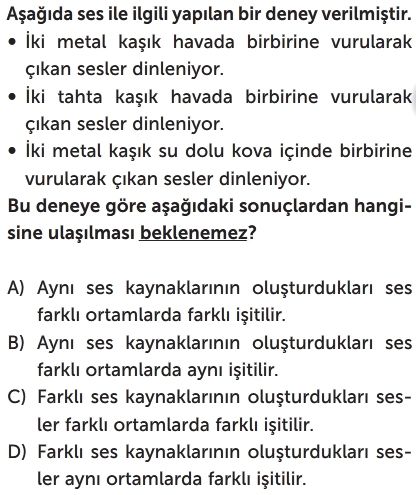 Aşağıda ses ile ilgili yapılan bir deney verilmiştir.

• İki metal kaşık havada birbirine vurularak çıkan sesler dinleniyor.

• İki tahta kaşık havada birbirine vurularak çıkan sesler dinleniyor.

• İki metal kaşık su dolu kova içinde birbirine vurularak çıkan sesler dinleniyor.

Bu deneye göre aşağıdaki sonuçlardan hangisine ulaşılması beklenemez?

A) Aynı ses kaynaklarının oluşturdukları ses farklı ortamlarda farklı işitilir.

B) Aynı ses kaynaklarının oluşturdukları ses farklı ortamlarda aynı işitilir.

C) Farklı ses kaynaklarının oluşturdukları sesler farklı ortamlarda farklı işitilir.

D) Farklı ses kaynaklarının oluşturdukları sesler aynı ortamlarda farklı işitilir.